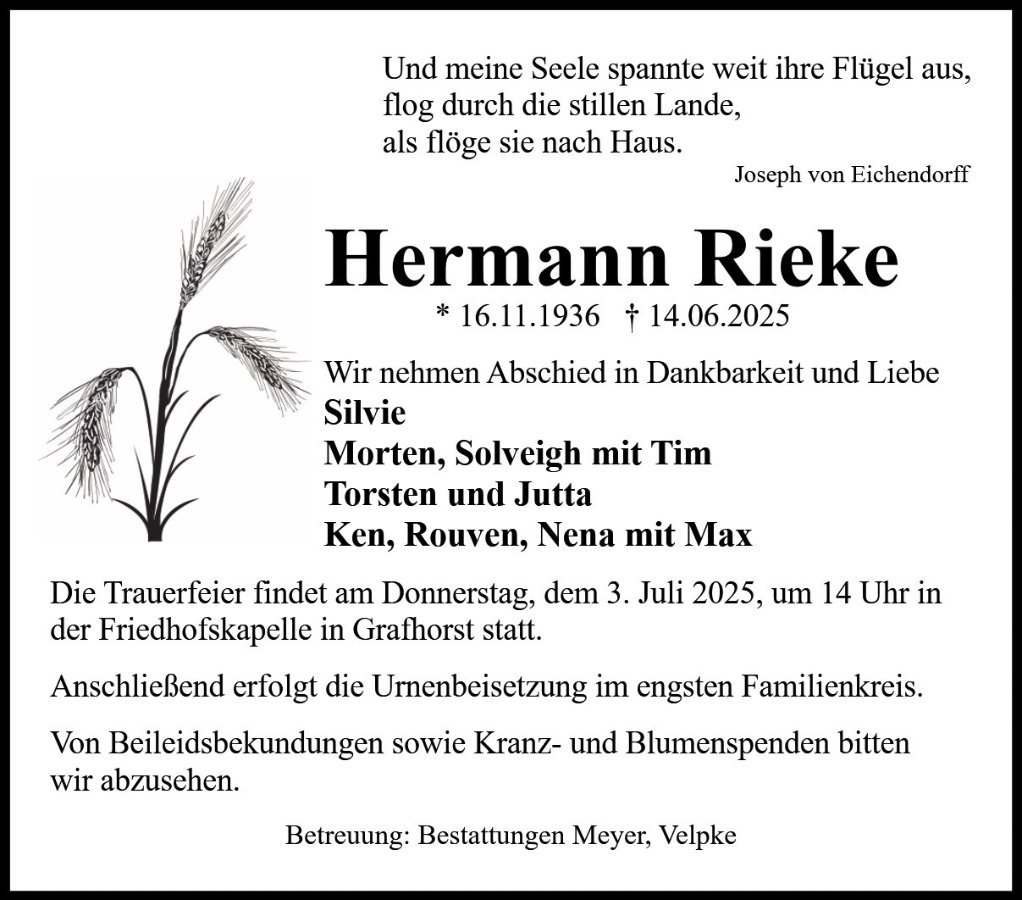 Und meine Seele spannte weit ihre Flügel aus,
flog durch die stillen Lande,
als flöge sie nach Haus.

Joseph von Eichendorff

Hermann Rieke

* 16.11.1936 † 14.06.2025

Wir nehmen Abschied in Dankbarkeit und Liebe
Silvie
Morten, Solveigh mit Tim
Torsten und Jutta
Ken, Rouven, Nena mit Max

Die Trauerfeier findet am Donnerstag, dem 3. Juli 2025, um 14 Uhr in der Friedhofskapelle in Grafhorst statt.

Anschließend erfolgt die Urnenbeisetzung im engsten Familienkreis.

Von Beileidsbekundungen sowie Kranz- und Blumenspenden bitten wir abzusehen.

Betreuung: Bestattungen Meyer, Velpke